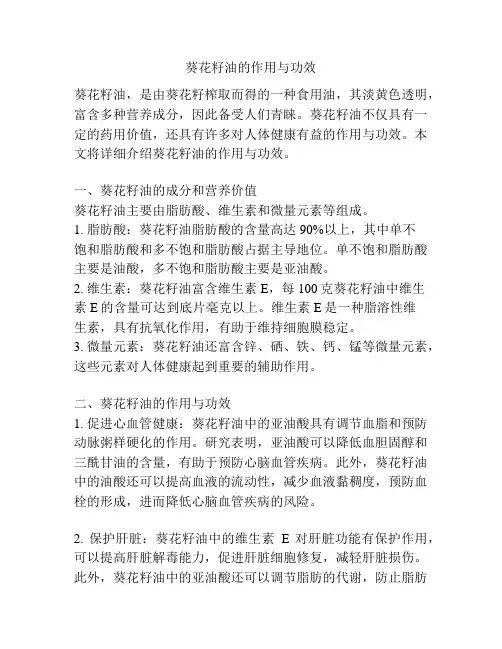 葵花籽油的作用与功效

葵花籽油，是由葵花籽榨取而得的一种食用油，其淡黄色透明，富含多种营养成分，因此备受人们青睐。葵花籽油不仅具有一定的药用价值，还具有许多对人体健康有益的作用与功效。本文将详细介绍葵花籽油的作用与功效。

一、葵花籽油的成分和营养价值
葵花籽油主要由脂肪酸、维生素和微量元素等组成。
1. 脂肪酸：葵花籽油脂肪酸的含量高达 90%以上，其中单不饱和脂肪酸和多不饱和脂肪酸占据主导地位。单不饱和脂肪酸主要是油酸，多不饱和脂肪酸主要是亚油酸。
2. 维生素：葵花籽油富含维生素 E，每 100 克葵花籽油中维生素 E 的含量可达到底片毫克以上。维生素 E 是一种脂溶性维生素，具有抗氧化作用，有助于维持细胞膜稳定。
3. 微量元素：葵花籽油还富含锌、硒、铁、钙、锰等微量元素，这些元素对人体健康起到重要的辅助作用。

二、葵花籽油的作用与功效
1. 促进心血管健康：葵花籽油中的亚油酸具有调节血脂和预防动脉粥样硬化的作用。研究表明，亚油酸可以降低血胆固醇和三酰甘油的含量，有助于预防心脑血管疾病。此外，葵花籽油中的油酸还可以提高血液的流动性，减少血液黏稠度，预防血栓的形成，进而降低心脑血管疾病的风险。

2. 保护肝脏：葵花籽油中的维生素 E 对肝脏功能有保护作用，可以提高肝脏解毒能力，促进肝脏细胞修复，减轻肝脏损伤。此外，葵花籽油中的亚油酸还可以调节脂肪的代谢，防止脂肪